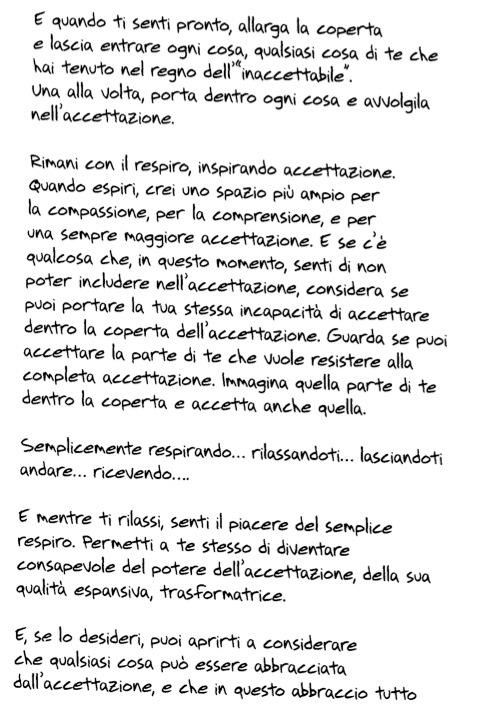 E quando ti senti pronto, allarga la coperta e lascia entrare ogni cosa, qualsiasi cosa di te che hai tenuto nel regno dell'"inaccettabile". Una alla volta, porta dentro ogni cosa e avvolgila nell'accettazione.

Rimani con il respiro, inspirando accettazione. Quando espiri, crei uno spazio più ampio per la compassione, per la comprensione, e per una sempre maggiore accettazione. E se c'è qualcosa che, in questo momento, senti di non poter includere nell'accettazione, considera se puoi portare la tua stessa incapacità di accettare dentro la coperta dell'accettazione. Guarda se puoi accettare la parte di te che vuole resistere alla completa accettazione. Immagina quella parte di te dentro la coperta e accetta anche quella.

Semplicemente respirando... rilassandoti... lasciandoti andare... ricevendo....

E mentre ti rilassi, senti il piacere del semplice respiro. Permetti a te stesso di diventare consapevole del potere dell'accettazione, della sua qualità espansiva, trasformatrice.

E, se lo desideri, puoi aprirti a considerare che qualsiasi cosa può essere abbracciata dall'accettazione, e che in questo abbraccio tutto